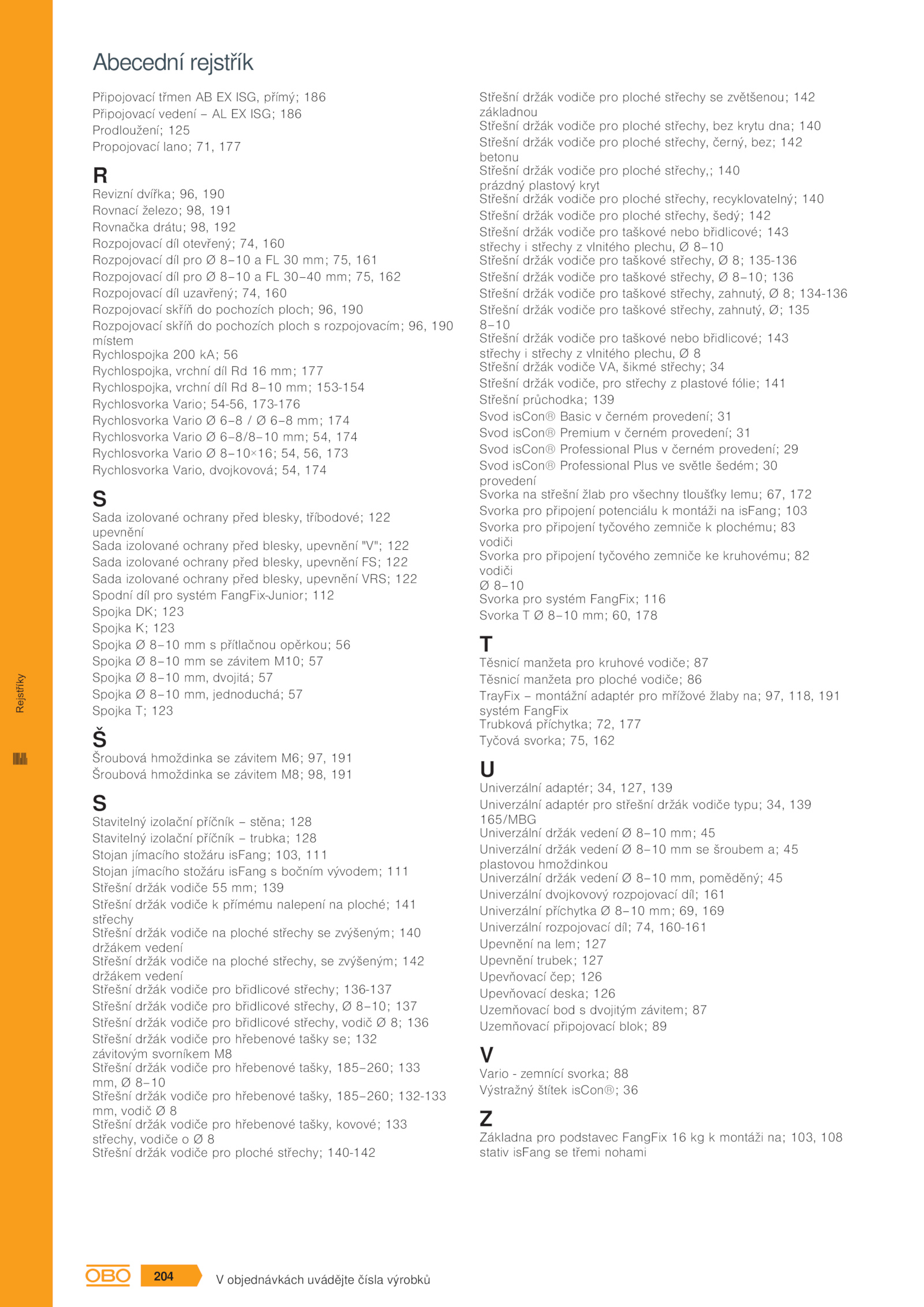 Abecední rejstřík

Připojovací třmen AB EX ISG, přímý; 186
Připojovací vedení – AL EX ISG; 186
Prodloužení; 125
Propojovací lano; 71, 177

R
Revizní dvířka; 96, 190
Rovnací železo; 98, 191
Rovnačka drátu; 98, 192
Rozpojovací díl otevřený; 74, 160
Rozpojovací díl pro Ø 8–10 a FL 30 mm; 75, 161
Rozpojovací díl pro Ø 8–10 a FL 30–40 mm; 75, 162
Rozpojovací díl uzavřený; 74, 160
Rozpojovací skříň do pochozích ploch; 96, 190
Rozpojovací skříň do pochozích ploch s rozpojovacím; 96, 190 místem
Rychlospojka 200 kA; 56
Rychlospojka, vrchní díl Rd 16 mm; 177
Rychlospojka, vrchní díl Rd 8–10 mm; 153-154
Rychlosvorka Vario; 54-56, 173-176
Rychlosvorka Vario Ø 6–8 / Ø 6–8 mm; 174
Rychlosvorka Vario Ø 6–8/8–10 mm; 54, 174
Rychlosvorka Vario Ø 8–10×16; 54, 56, 173
Rychlosvorka Vario, dvojkovová; 54, 174

S
Sada izolované ochrany před blesky, tříbodové; 122 upevnění
Sada izolované ochrany před blesky, upevnění "V"; 122
Sada izolované ochrany před blesky, upevnění FS; 122
Sada izolované ochrany před blesky, upevnění VRS; 122
Spodní díl pro systém FangFix-Junior; 112
Spojka DK; 123
Spojka K; 123
Spojka Ø 8–10 mm s přítlačnou opěrkou; 56
Spojka Ø 8–10 mm se závitem M10; 57
Spojka Ø 8–10 mm, dvojitá; 57
Spojka Ø 8–10 mm, jednoduchá; 57
Spojka T; 123

Š
Šroubová hmoždinka se závitem M6; 97, 191
Šroubová hmoždinka se závitem M8; 98, 191

S
Stavitelný izolační příčník – stěna; 128
Stavitelný izolační příčník – trubka; 128
Stojan jímacího stožáru isFang; 103, 111
Stojan jímacího stožáru isFang s bočním vývodem; 111
Střešní držák vodiče 55 mm; 139
Střešní držák vodiče k přímému nalepení na ploché; 141 střechy
Střešní držák vodiče na ploché střechy se zvýšeným; 140 držákem vedení
Střešní držák vodiče na ploché střechy, se zvýšeným; 142 držákem vedení
Střešní držák vodiče pro břidlicové střechy; 136-137
Střešní držák vodiče pro břidlicové střechy, Ø 8–10; 137
Střešní držák vodiče pro břidlicové střechy, vodič Ø 8; 136
Střešní držák vodiče pro hřebenové tašky se; 132 závitovým svorníkem M8
Střešní držák vodiče pro hřebenové tašky, 185–260; 133 mm, Ø 8–10
Střešní držák vodiče pro hřebenové tašky, 185–260; 132-133 mm, vodič Ø 8
Střešní držák vodiče pro hřebenové tašky, kovové; 133 střechy, vodiče o Ø 8
Střešní držák vodiče pro ploché střechy; 140-142

Střešní držák vodiče pro ploché střechy se zvětšenou; 142 základnou
Střešní držák vodiče pro ploché střechy, bez krytu dna; 140
Střešní držák vodiče pro ploché střechy, černý, bez; 142 betonu
Střešní držák vodiče pro ploché střechy,; 140 prázdný plastový kryt
Střešní držák vodiče pro ploché střechy, recyklovatelný; 140
Střešní držák vodiče pro ploché střechy, šedý; 142
Střešní držák vodiče pro taškové nebo břidlicové; 143 střechy i střechy z vlnitého plechu, Ø 8–10
Střešní držák vodiče pro taškové střechy, Ø 8; 135-136
Střešní držák vodiče pro taškové střechy, Ø 8–10; 136
Střešní držák vodiče pro taškové střechy, zahnutý, Ø 8; 134-136
Střešní držák vodiče pro taškové střechy, zahnutý, Ø; 135 8–10
Střešní držák vodiče pro taškové nebo břidlicové; 143 střechy i střechy z vlnitého plechu, Ø 8
Střešní držák vodiče VA, šikmé střechy; 34
Střešní držák vodiče, pro střechy z plastové fólie; 141
Střešní průchodka; 139
Svod isCon® Basic v černém provedení; 31
Svod isCon® Premium v černém provedení; 31
Svod isCon® Professional Plus v černém provedení; 29
Svod isCon® Professional Plus ve světle šedém; 30 provedení
Svorka na střešní žlab pro všechny tloušťky lemu; 67, 172
Svorka pro připojení potenciálu k montáži na isFang; 103
Svorka pro připojení tyčového zemniče k plochému; 83 vodiči
Svorka pro připojení tyčového zemniče ke kruhovému; 82 vodiči Ø 8–10
Svorka pro systém FangFix; 116
Svorka T Ø 8–10 mm; 60, 178

T
Těsnicí manžeta pro kruhové vodiče; 87
Těsnicí manžeta pro ploché vodiče; 86
TrayFix – montážní adaptér pro mřížové žlaby na; 97, 118, 191 systém FangFix
Trubková příchytka; 72, 177
Tyčová svorka; 75, 162

U
Univerzální adaptér; 34, 127, 139
Univerzální adaptér pro střešní držák vodiče typu; 34, 139 165/MBG
Univerzální držák vedení Ø 8–10 mm; 45
Univerzální držák vedení Ø 8–10 mm se šroubem a; 45 plastovou hmoždinkou
Univerzální držák vedení Ø 8–10 mm, poměděný; 45
Univerzální dvojkovový rozpojovací díl; 161
Univerzální příchytka Ø 8–10 mm; 69, 169
Univerzální rozpojovací díl; 74, 160-161
Upevnění na lem; 127
Upevnění trubek; 127
Upevňovací čep; 126
Upevňovací deska; 126
Uzemňovací bod s dvojitým závitem; 87
Uzemňovací připojovací blok; 89

V
Vario - zemnící svorka; 88
Výstražný štítek isCon®; 36

Z
Základna pro podstavec FangFix 16 kg k montáži na; 103, 108 stativ isFang se třemi nohami

Rejstříky

OBO 204 V objednávkách uvádějte čísla výrobků